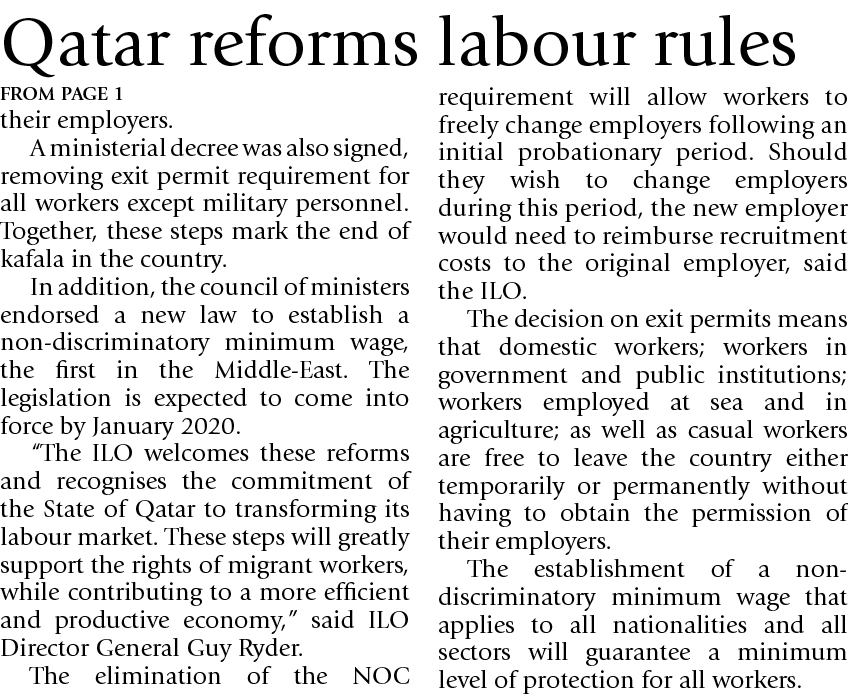 Qatar reforms labour rules

FROM PAGE 1

their employers.

A ministerial decree was also signed, removing exit permit requirement for all workers except military personnel. Together, these steps mark the end of kafala in the country.

In addition, the council of ministers endorsed a new law to establish a non-discriminatory minimum wage, the first in the Middle-East. The legislation is expected to come into force by January 2020.

"The ILO welcomes these reforms and recognises the commitment of the State of Qatar to transforming its labour market. These steps will greatly support the rights of migrant workers, while contributing to a more efficient and productive economy," said ILO Director General Guy Ryder.

The elimination of the NOC requirement will allow workers to freely change employers following an initial probationary period. Should they wish to change employers during this period, the new employer would need to reimburse recruitment costs to the original employer, said the ILO.

The decision on exit permits means that domestic workers; workers in government and public institutions; workers employed at sea and in agriculture; as well as casual workers are free to leave the country either temporarily or permanently without having to obtain the permission of their employers.

The establishment of a non-discriminatory minimum wage that applies to all nationalities and all sectors will guarantee a minimum level of protection for all workers.